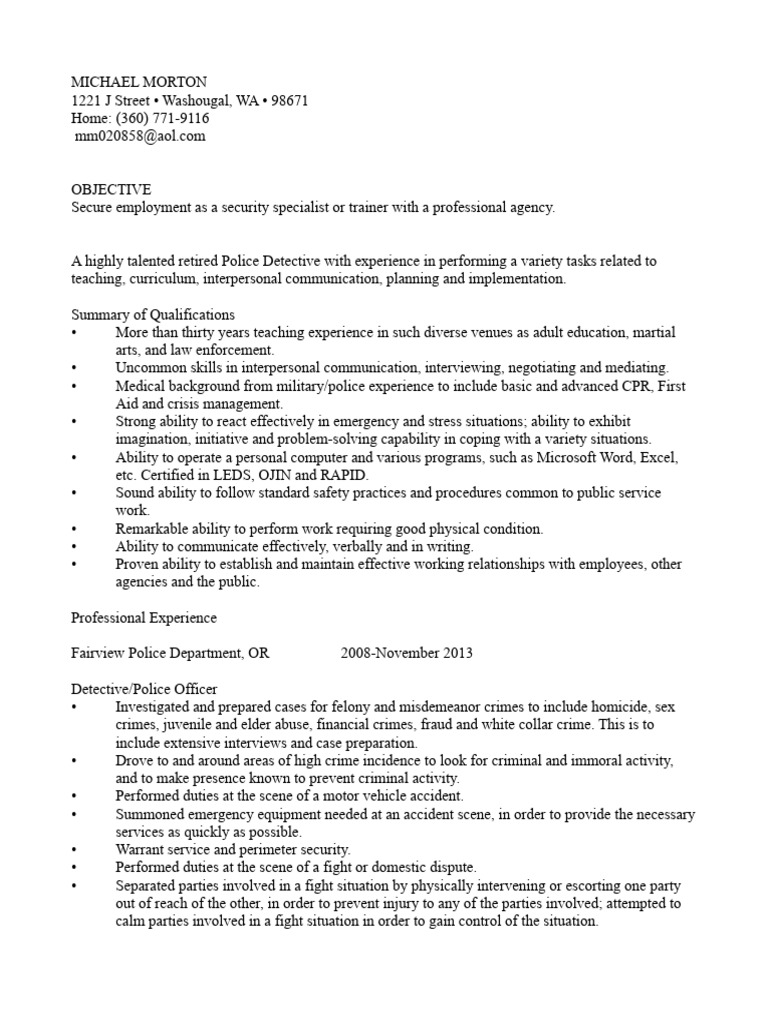 MICHAEL MORTON
1221 J Street • Washougal, WA • 98671
Home: (360) 771-9116
mm020858@aol.com

OBJECTIVE
Secure employment as a security specialist or trainer with a professional agency.

A highly talented retired Police Detective with experience in performing a variety tasks related to teaching, curriculum, interpersonal communication, planning and implementation.

Summary of Qualifications
• More than thirty years teaching experience in such diverse venues as adult education, martial arts, and law enforcement.
• Uncommon skills in interpersonal communication, interviewing, negotiating and mediating.
• Medical background from military/police experience to include basic and advanced CPR, First Aid and crisis management.
• Strong ability to react effectively in emergency and stress situations; ability to exhibit imagination, initiative and problem-solving capability in coping with a variety situations.
• Ability to operate a personal computer and various programs, such as Microsoft Word, Excel, etc. Certified in LEDS, OJIN and RAPID.
• Sound ability to follow standard safety practices and procedures common to public service work.
• Remarkable ability to perform work requiring good physical condition.
• Ability to communicate effectively, verbally and in writing.
• Proven ability to establish and maintain effective working relationships with employees, other agencies and the public.

Professional Experience

Fairview Police Department, OR 2008-November 2013

Detective/Police Officer
• Investigated and prepared cases for felony and misdemeanor crimes to include homicide, sex crimes, juvenile and elder abuse, financial crimes, fraud and white collar crime. This is to include extensive interviews and case preparation.
• Drove to and around areas of high crime incidence to look for criminal and immoral activity, and to make presence known to prevent criminal activity.
• Performed duties at the scene of a motor vehicle accident.
• Summoned emergency equipment needed at an accident scene, in order to provide the necessary services as quickly as possible.
• Warrant service and perimeter security.
• Performed duties at the scene of a fight or domestic dispute.
• Separated parties involved in a fight situation by physically intervening or escorting one party out of reach of the other, in order to prevent injury to any of the parties involved; attempted to calm parties involved in a fight situation in order to gain control of the situation.